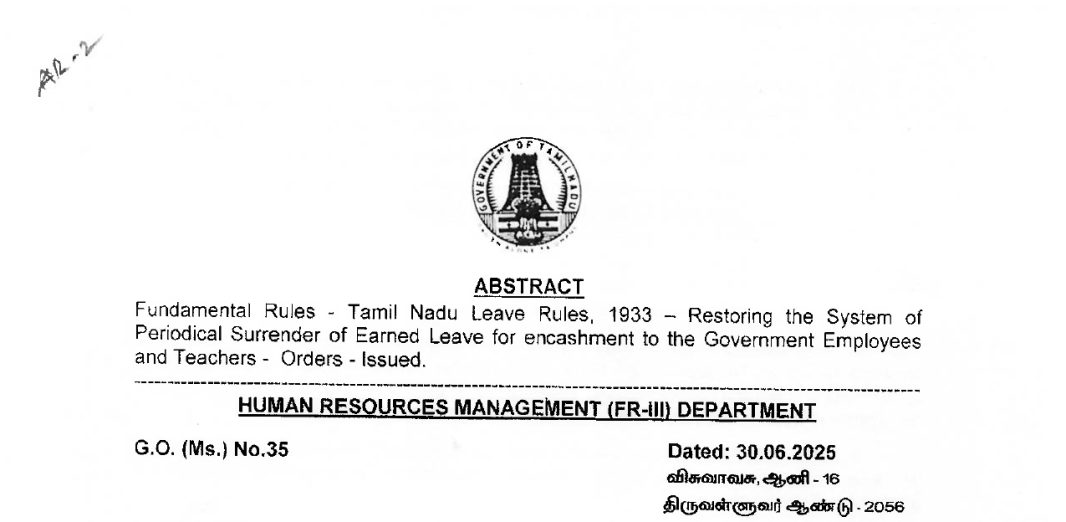 AR-2

ABSTRACT

Fundamental Rules - Tamil Nadu Leave Rules, 1933 – Restoring the System of Periodical Surrender of Earned Leave for encashment to the Government Employees and Teachers - Orders - Issued.

HUMAN RESOURCES MANAGEMENT (FR-III) DEPARTMENT

G.O. (Ms.) No.35

Dated: 30.06.2025
விசுவாவசு, ஆனி - 16
திருவள்ளுவர் ஆண்டு - 2056